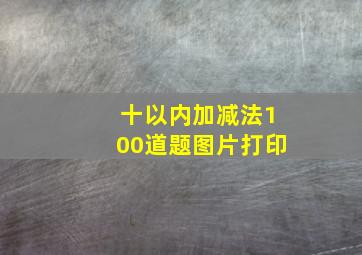 十以内加减法100道题图片打印